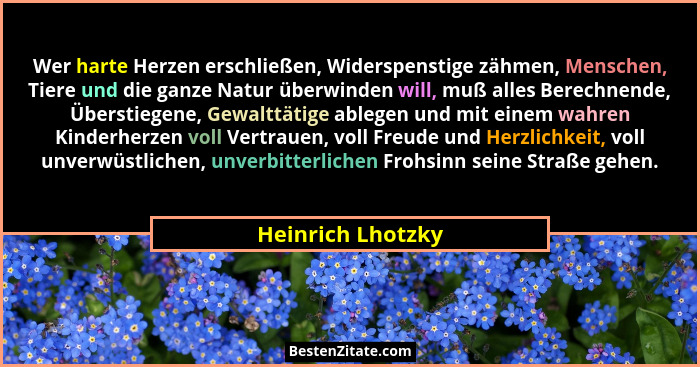 Wer harte Herzen erschließen, Widerspenstige zähmen, Menschen, Tiere und die ganze Natur überwinden will, muß alles Berechnende, Überstiegene, Gewalttätige ablegen und mit einem wahren Kinderherzen voll Vertrauen, voll Freude und Herzlichkeit, voll unverwüstlichen, unverbitterlichen Frohsinn seine Straße gehen.

Heinrich Lhotzky

BestenZitate.com